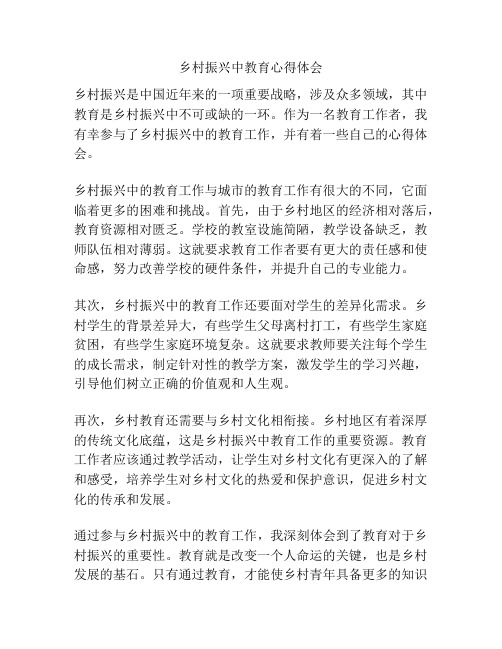 乡村振兴中教育心得体会

乡村振兴是中国近年来的一项重要战略，涉及众多领域，其中教育是乡村振兴中不可或缺的一环。作为一名教育工作者，我有幸参与了乡村振兴中的教育工作，并有着一些自己的心得体会。

乡村振兴中的教育工作与城市的教育工作有很大的不同，它面临着更多的困难和挑战。首先，由于乡村地区的经济相对落后，教育资源相对匮乏。学校的教室设施简陋，教学设备缺乏，教师队伍相对薄弱。这就要求教育工作者要有更大的责任感和使命感，努力改善学校的硬件条件，并提升自己的专业能力。

其次，乡村振兴中的教育工作还要面对学生的差异化需求。乡村学生的背景差异大，有些学生父母离村打工，有些学生家庭贫困，有些学生家庭环境复杂。这就要求教师要关注每个学生的成长需求，制定针对性的教学方案，激发学生的学习兴趣，引导他们树立正确的价值观和人生观。

再次，乡村教育还需要与乡村文化相衔接。乡村地区有着深厚的传统文化底蕴，这是乡村振兴中教育工作的重要资源。教育工作者应该通过教学活动，让学生对乡村文化有更深入的了解和感受，培养学生对乡村文化的热爱和保护意识，促进乡村文化的传承和发展。

通过参与乡村振兴中的教育工作，我深刻体会到了教育对于乡村振兴的重要性。教育就是改变一个人命运的关键，也是乡村发展的基石。只有通过教育，才能使乡村青年具备更多的知识